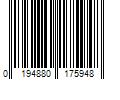 0 194880 175948